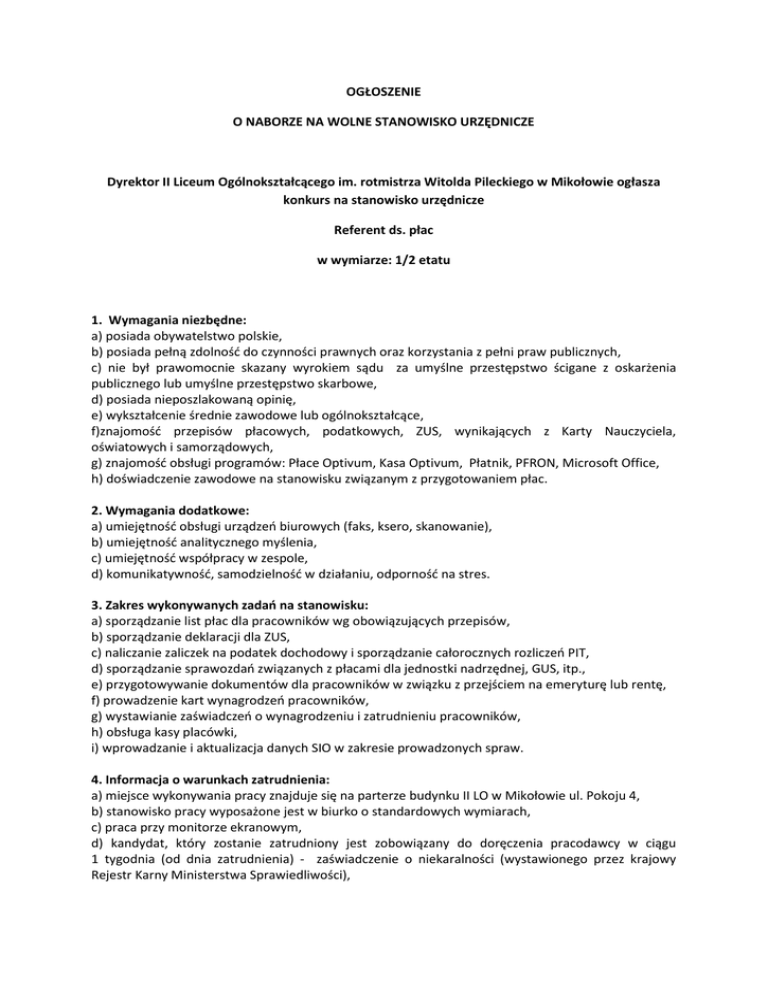 OGŁOSZENIE

O NABORZE NA WOLNE STANOWISKO URZĘDNICZE

Dyrektor II Liceum Ogólnokształcącego im. rotmistrza Witolda Pileckiego w Mikołowie ogłasza konkurs na stanowisko urzędnicze

Referent ds. płac

w wymiarze: 1/2 etatu

1. Wymagania niezbędne:
a) posiada obywatelstwo polskie,
b) posiada pełną zdolność do czynności prawnych oraz korzystania z pełni praw publicznych,
c) nie był prawomocnie skazany wyrokiem sądu za umyślne przestępstwo ścigane z oskarżenia publicznego lub umyślne przestępstwo skarbowe,
d) posiada nieposzlakowaną opinię,
e) wykształcenie średnie zawodowe lub ogólnokształcące,
f)znajomość przepisów płacowych, podatkowych, ZUS, wynikających z Karty Nauczyciela, oświatowych i samorządowych,
g) znajomość obsługi programów: Płace Optivum, Kasa Optivum, Płatnik, PFRON, Microsoft Office,
h) doświadczenie zawodowe na stanowisku związanym z przygotowaniem płac.

2. Wymagania dodatkowe:
a) umiejętność obsługi urządzeń biurowych (faks, ksero, skanowanie),
b) umiejętność analitycznego myślenia,
c) umiejętność współpracy w zespole,
d) komunikatywność, samodzielność w działaniu, odporność na stres.

3. Zakres wykonywanych zadań na stanowisku:
a) sporządzanie list płac dla pracowników wg obowiązujących przepisów,
b) sporządzanie deklaracji dla ZUS,
c) naliczanie zaliczek na podatek dochodowy i sporządzanie całorocznych rozliczeń PIT,
d) sporządzanie sprawozdań związanych z płacami dla jednostki nadrzędnej, GUS, itp.,
e) przygotowywanie dokumentów dla pracowników w związku z przejściem na emeryturę lub rentę,
f) prowadzenie kart wynagrodzeń pracowników,
g) wystawianie zaświadczeń o wynagrodzeniu i zatrudnieniu pracowników,
h) obsługa kasy placówki,
i) wprowadzanie i aktualizacja danych SIO w zakresie prowadzonych spraw.

4. Informacja o warunkach zatrudnienia:
a) miejsce wykonywania pracy znajduje się na parterze budynku II LO w Mikołowie ul. Pokoju 4,
b) stanowisko pracy wyposażone jest w biurko o standardowych wymiarach,
c) praca przy monitorze ekranowym,
d) kandydat, który zostanie zatrudniony jest zobowiązany do doręczenia pracodawcy w ciągu 1 tygodnia (od dnia zatrudnienia) - zaświadczenie o niekaralności (wystawionego przez krajowy Rejestr Karny Ministerstwa Sprawiedliwości),